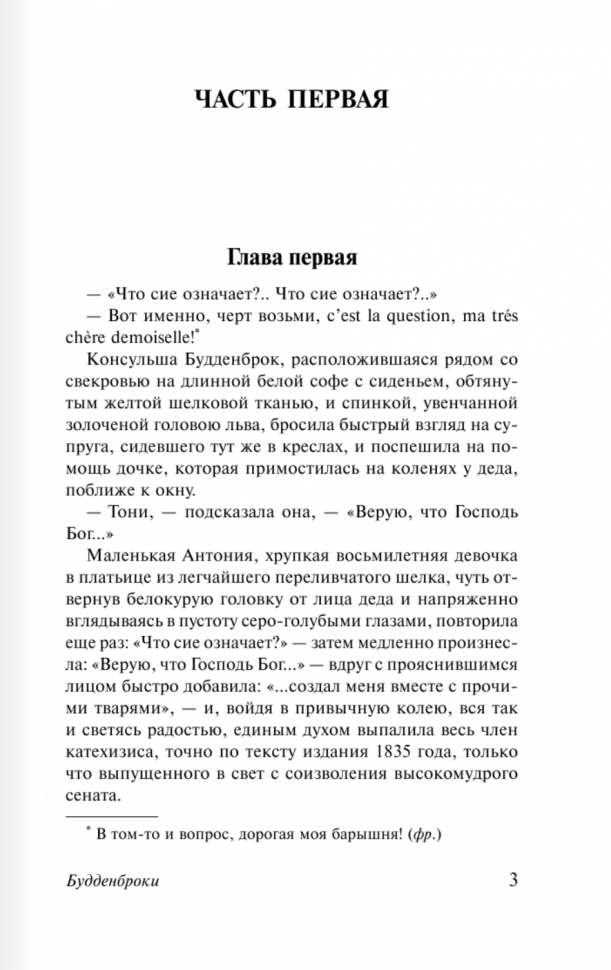 ЧАСТЬ ПЕРВАЯ

Глава первая

— «Что сие означает?.. Что сие означает?..»

— Вот именно, черт возьми, c'est la question, ma trés chère demoiselle!*

Консульша Будденброк, расположившаяся рядом со свекровью на длинной белой софе с сиденьем, обтянутым желтой шелковой тканью, и спинкой, увенчанной золоченой головою льва, бросила быстрый взгляд на супруга, сидевшего тут же в креслах, и поспешила на помощь дочке, которая примостилась на коленях у деда, поближе к окну.

— Тони, — подсказала она, — «Верую, что Господь Бог...»

Маленькая Антония, хрупкая восьмилетняя девочка в платьице из легчайшего переливчатого шелка, чуть отвернув белокурую головку от лица деда и напряженно вглядываясь в пустоту серо-голубыми глазами, повторила еще раз: «Что сие означает?» — затем медленно произнесла: «Верую, что Господь Бог...» — вдруг с прояснившимся лицом быстро добавила: «...создал меня вместе с прочими тварями», — и, войдя в привычную колею, вся так и светясь радостью, единым духом выпалила весь член катехизиса, точно по тексту издания 1835 года, только что выпущенного в свет с соизволения высокомудрого сената.

* В том-то и вопрос, дорогая моя барышня! (фр.)

Будденброки 3